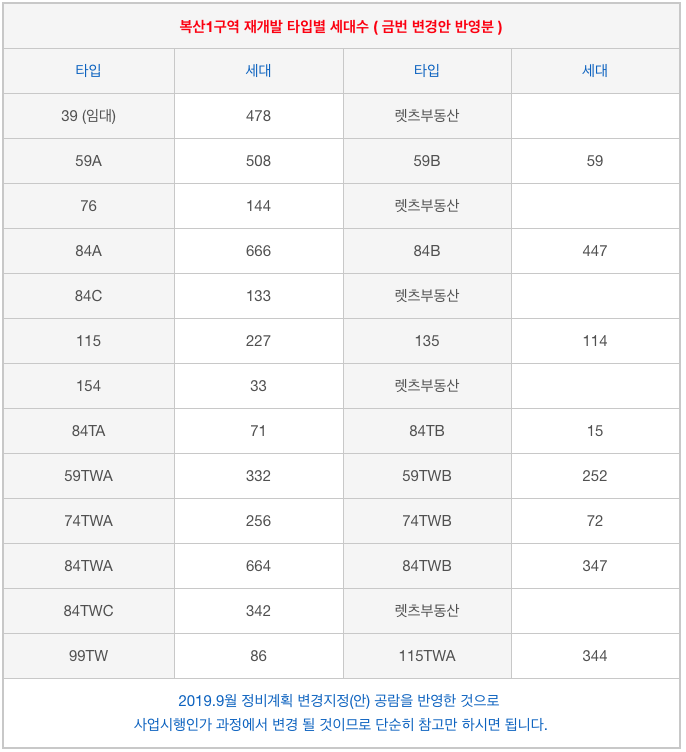 복산1구역 재개발 타입별 세대수 ( 금번 변경안 반영분 )

| 타입 | 세대 | 타입 | 세대 |
|---|---|---|---|
| 39 (임대) | 478 | 렛츠부동산 | |
| 59A | 508 | 59B | 59 |
| 76 | 144 | 렛츠부동산 | |
| 84A | 666 | 84B | 447 |
| 84C | 133 | 렛츠부동산 | |
| 115 | 227 | 135 | 114 |
| 154 | 33 | 렛츠부동산 | |
| 84TA | 71 | 84TB | 15 |
| 59TWA | 332 | 59TWB | 252 |
| 74TWA | 256 | 74TWB | 72 |
| 84TWA | 664 | 84TWB | 347 |
| 84TWC | 342 | 렛츠부동산 | |
| 99TW | 86 | 115TWA | 344 |

2019.9월 정비계획 변경지정(안) 공람을 반영한 것으로
사업시행인가 과정에서 변경 될 것이므로 단순히 참고만 하시면 됩니다.